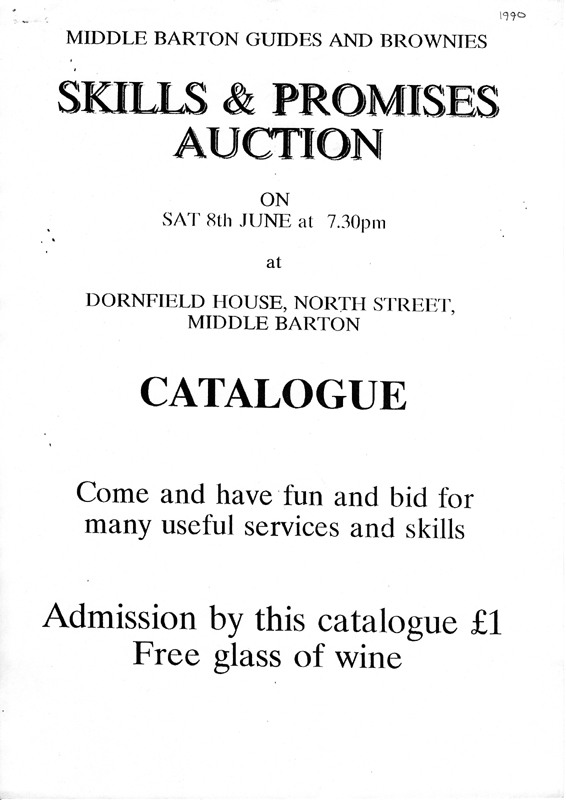 1990

MIDDLE BARTON GUIDES AND BROWNIES

SKILLS & PROMISES
AUCTION

ON
SAT 8th JUNE at 7.30pm

at

DORNFIELD HOUSE, NORTH STREET,
MIDDLE BARTON

CATALOGUE

Come and have fun and bid for many useful services and skills

Admission by this catalogue £1
Free glass of wine